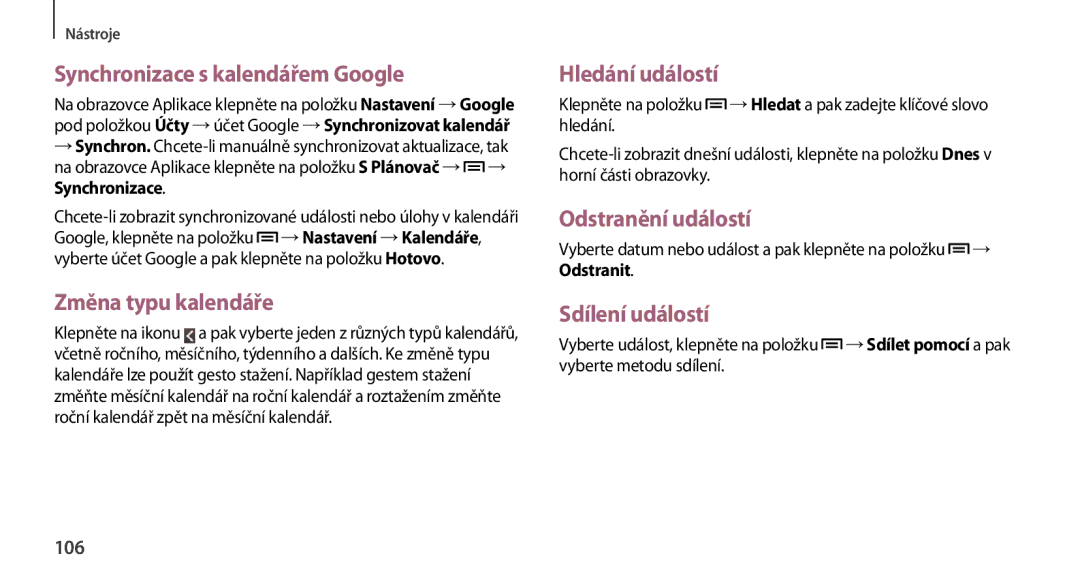 Nástroje

Synchronizace s kalendářem Google

Na obrazovce Aplikace klepněte na položku Nastavení → Google pod položkou Účty → účet Google → Synchronizovat kalendář → Synchron. Chcete-li manuálně synchronizovat aktualizace, tak na obrazovce Aplikace klepněte na položku S Plánovač → → Synchronizace.

Chcete-li zobrazit synchronizované události nebo úlohy v kalendáři Google, klepněte na položku → Nastavení → Kalendáře, vyberte účet Google a pak klepněte na položku Hotovo.

Změna typu kalendáře

Klepněte na ikonu a pak vyberte jeden z různých typů kalendářů, včetně ročního, měsíčního, týdenního a dalších. Ke změně typu kalendáře lze použít gesto stažení. Například gestem stažení změňte měsíční kalendář na roční kalendář a roztažením změňte roční kalendář zpět na měsíční kalendář.

Hledání událostí

Klepněte na položku → Hledat a pak zadejte klíčové slovo hledání.

Chcete-li zobrazit dnešní události, klepněte na položku Dnes v horní části obrazovky.

Odstranění událostí

Vyberte datum nebo událost a pak klepněte na položku → Odstranit.

Sdílení událostí

Vyberte událost, klepněte na položku → Sdílet pomocí a pak vyberte metodu sdílení.

106